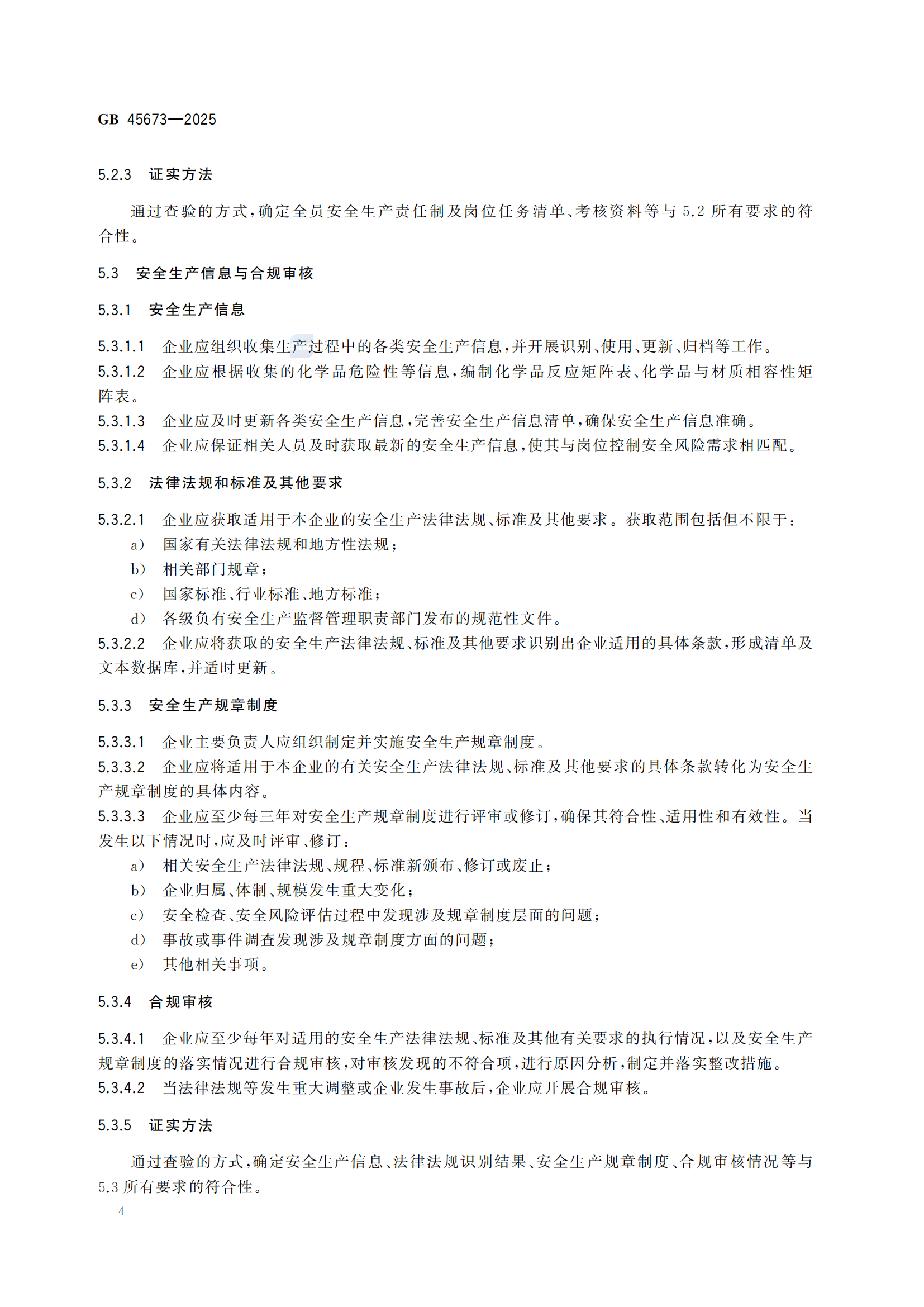 GB 45673—2025

5.2.3 证实方法

通过查验的方式，确定全员安全生产责任制及岗位任务清单、考核资料等与5.2所有要求的符合性。

5.3 安全生产信息与合规审核

5.3.1 安全生产信息

5.3.1.1 企业应组织收集生产过程中的各类安全生产信息，并开展识别、使用、更新、归档等工作。

5.3.1.2 企业应根据收集的化学品危险性等信息，编制化学品反应矩阵表、化学品与材质相容性矩阵表。

5.3.1.3 企业应及时更新各类安全生产信息，完善安全生产信息清单，确保安全生产信息准确。

5.3.1.4 企业应保证相关人员及时获取最新的安全生产信息，使其与岗位控制安全风险需求相匹配。

5.3.2 法律法规和标准及其他要求

5.3.2.1 企业应获取适用于本企业的安全生产法律法规、标准及其他要求。获取范围包括但不限于：

a) 国家有关法律法规和地方性法规；

b) 相关部门规章；

c) 国家标准、行业标准、地方标准；

d) 各级负有安全生产监督管理职责部门发布的规范性文件。

5.3.2.2 企业应将获取的安全生产法律法规、标准及其他要求识别出企业适用的具体条款，形成清单及文本数据库，并适时更新。

5.3.3 安全生产规章制度

5.3.3.1 企业主要负责人应组织制定并实施安全生产规章制度。

5.3.3.2 企业应将适用于本企业的有关安全生产法律法规、标准及其他要求的具体条款转化为安全生产规章制度的具体内容。

5.3.3.3 企业应至少每三年对安全生产规章制度进行评审或修订，确保其符合性、适用性和有效性。当发生以下情况时，应及时评审、修订：

a) 相关安全生产法律法规、规程、标准新颁布、修订或废止；

b) 企业归属、体制、规模发生重大变化；

c) 安全检查、安全风险评估过程中发现涉及规章制度层面的问题；

d) 事故或事件调查发现涉及规章制度方面的问题；

e) 其他相关事项。

5.3.4 合规审核

5.3.4.1 企业应至少每年对适用的安全生产法律法规、标准及其他有关要求的执行情况，以及安全生产规章制度的落实情况进行合规审核，对审核发现的不符合项，进行原因分析，制定并落实整改措施。

5.3.4.2 当法律法规等发生重大调整或企业发生事故后，企业应开展合规审核。

5.3.5 证实方法

通过查验的方式，确定安全生产信息、法律法规识别结果、安全生产规章制度、合规审核情况等与5.3所有要求的符合性。

4